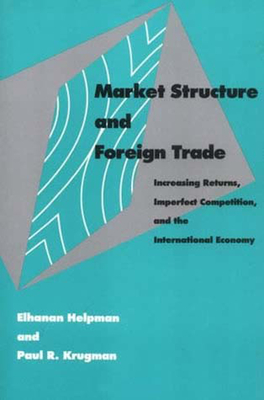 Market Structure and Foreign Trade

Increasing Returns, Imperfect Competition, and the International Economy

Elhanan Helpman and Paul R. Krugman